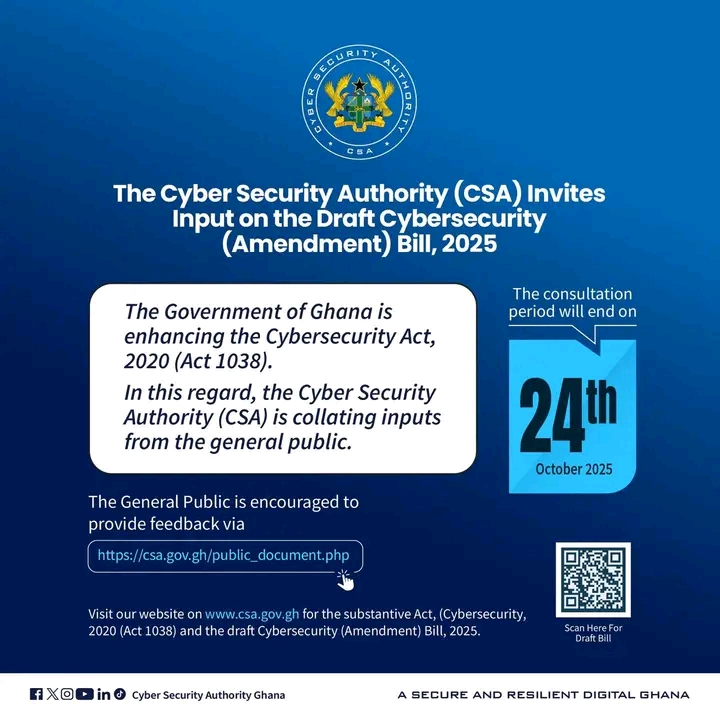 CYBER SECURITY AUTHORITY
CSA

The Cyber Security Authority (CSA) Invites Input on the Draft Cybersecurity (Amendment) Bill, 2025

The Government of Ghana is enhancing the Cybersecurity Act, 2020 (Act 1038).

In this regard, the Cyber Security Authority (CSA) is collating inputs from the general public.

The consultation period will end on

24th
October 2025

The General Public is encouraged to provide feedback via

https://csa.gov.gh/public_document.php

Visit our website on www.csa.gov.gh for the substantive Act, (Cybersecurity, 2020 (Act 1038) and the draft Cybersecurity (Amendment) Bill, 2025.

Scan Here For Draft Bill

Cyber Security Authority Ghana

A SECURE AND RESILIENT DIGITAL GHANA